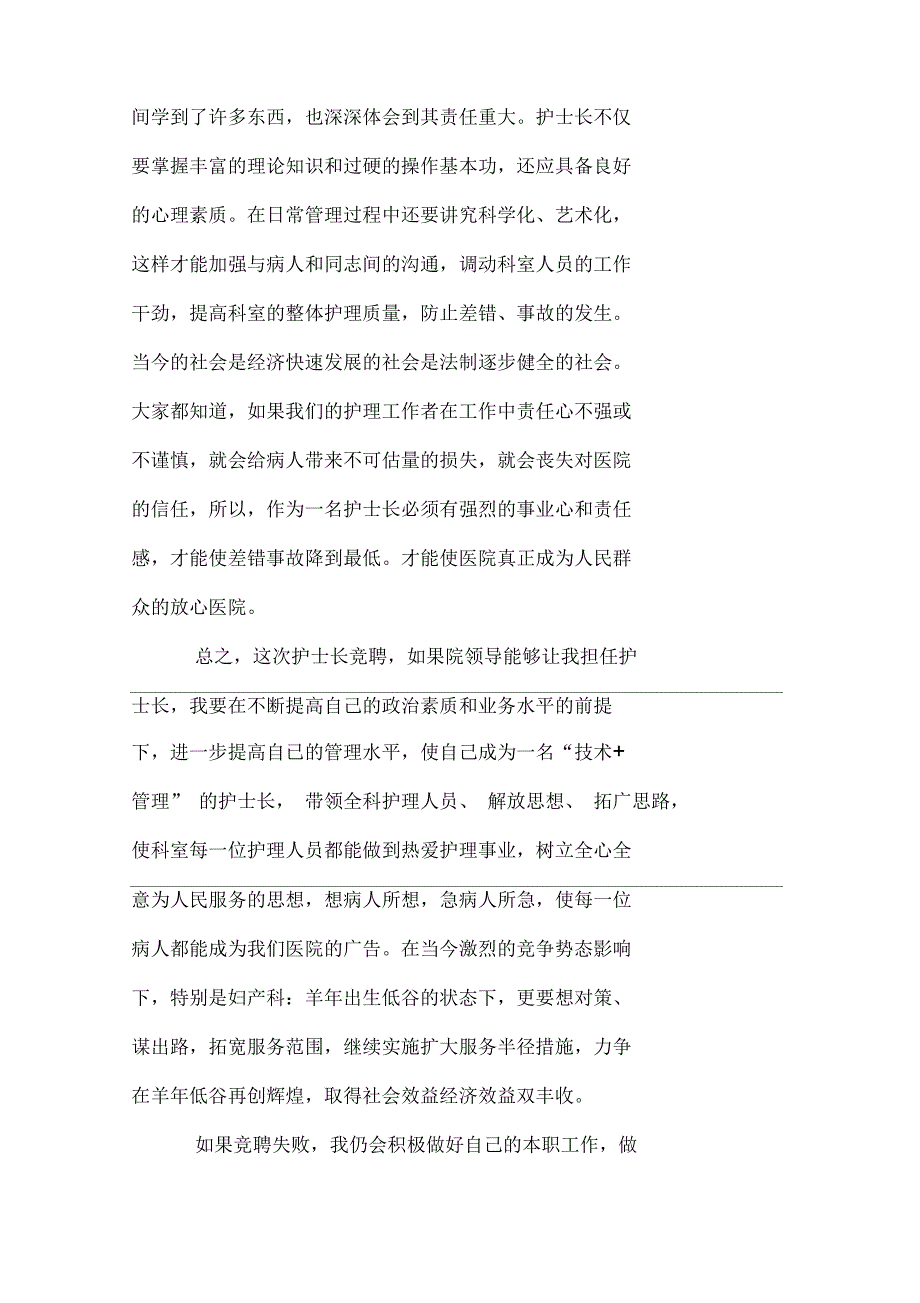 间学到了许多东西，也深深体会到其责任重大。护士长不仅要掌握丰富的理论知识和过硬的操作基本功，还应具备良好的心理素质。在日常管理过程中还要讲究科学化、艺术化，这样才能加强与病人和同志间的沟通，调动科室人员的工作干劲，提高科室的整体护理质量，防止差错、事故的发生。当今的社会是经济快速发展的社会是法制逐步健全的社会。大家都知道，如果我们的护理工作者在工作中责任心不强或不谨慎，就会给病人带来不可估量的损失，就会丧失对医院的信任，所以，作为一名护士长必须有强烈的事业心和责任感，才能使差错事故降到最低。才能使医院真正成为人民群众的放心医院。

总之，这次护士长竞聘，如果院领导能够让我担任护士长，我要在不断提高自己的政治素质和业务水平的前提下，进一步提高自己的管理水平，使自己成为一名“技术+管理” 的护士长， 带领全科护理人员、 解放思想、 拓广思路，使科室每一位护理人员都能做到热爱护理事业，树立全心全意为人民服务的思想，想病人所想，急病人所急，使每一位病人都能成为我们医院的广告。在当今激烈的竞争势态影响下，特别是妇产科：羊年出生低谷的状态下，更要想对策、谋出路，拓宽服务范围，继续实施扩大服务半径措施，力争在羊年低谷再创辉煌，取得社会效益经济效益双丰收。

如果竞聘失败，我仍会积极做好自己的本职工作，做